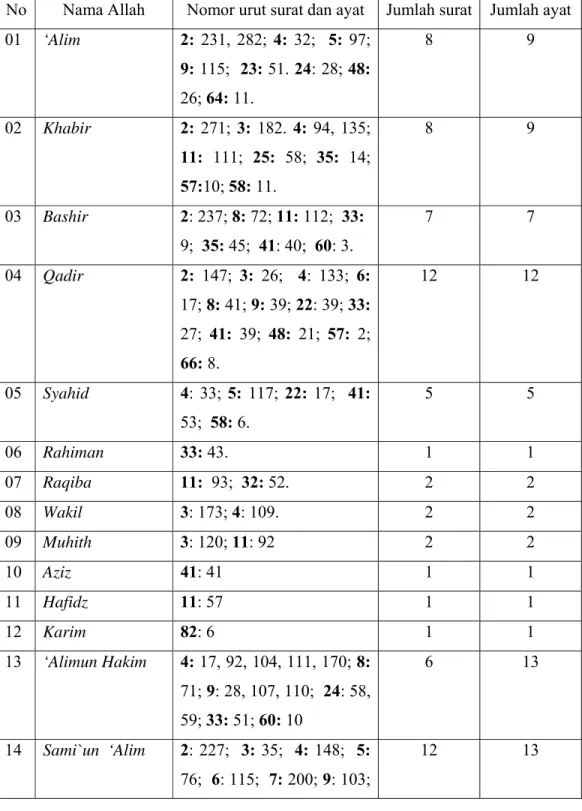 | No | Nama Allah | Nomor urut surat dan ayat | Jumlah surat | Jumlah ayat |
|---|---|---|---|---|
| 01 | 'Alim | 2: 231, 282; 4: 32; 5: 97; 9: 115; 23: 51. 24: 28; 48: 26; 64: 11. | 8 | 9 |
| 02 | Khabir | 2: 271; 3: 182. 4: 94, 135; 11: 111; 25: 58; 35: 14; 57:10; 58: 11. | 8 | 9 |
| 03 | Bashir | 2: 237; 8: 72; 11: 112; 33: 9; 35: 45; 41: 40; 60: 3. | 7 | 7 |
| 04 | Qadir | 2: 147; 3: 26; 4: 133; 6: 17; 8: 41; 9: 39; 22: 39; 33: 27; 41: 39; 48: 21; 57: 2; 66: 8. | 12 | 12 |
| 05 | Syahid | 4: 33; 5: 117; 22: 17; 41: 53; 58: 6. | 5 | 5 |
| 06 | Rahiman | 33: 43. | 1 | 1 |
| 07 | Raqiba | 11: 93; 32: 52. | 2 | 2 |
| 08 | Wakil | 3: 173; 4: 109. | 2 | 2 |
| 09 | Muhith | 3: 120; 11: 92 | 2 | 2 |
| 10 | Aziz | 41: 41 | 1 | 1 |
| 11 | Hafidz | 11: 57 | 1 | 1 |
| 12 | Karim | 82: 6 | 1 | 1 |
| 13 | 'Alimun Hakim | 4: 17, 92, 104, 111, 170; 8: 71; 9: 28, 107, 110; 24: 58, 59; 33: 51; 60: 10 | 6 | 13 |
| 14 | Sami`un 'Alim | 2: 227; 3: 35; 4: 148; 5: 76; 6: 115; 7: 200; 9: 103; | 12 | 13 |